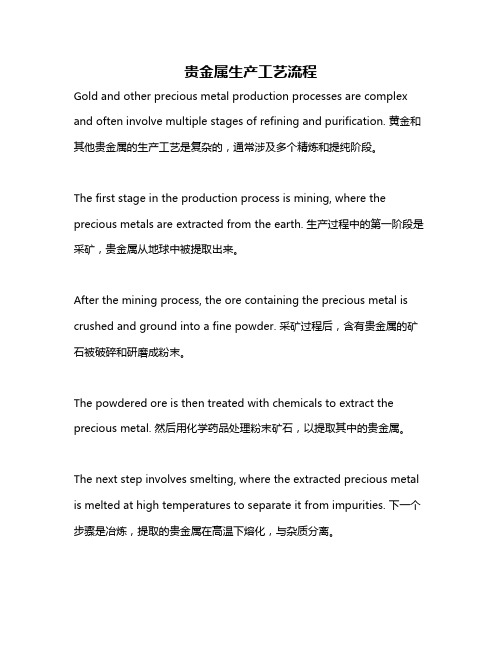 贵金属生产工艺流程

Gold and other precious metal production processes are complex and often involve multiple stages of refining and purification. 黄金和其他贵金属的生产工艺是复杂的，通常涉及多个精炼和提纯阶段。

The first stage in the production process is mining, where the precious metals are extracted from the earth. 生产过程中的第一阶段是采矿，贵金属从地球中被提取出来。

After the mining process, the ore containing the precious metal is crushed and ground into a fine powder. 采矿过程后，含有贵金属的矿石被破碎和研磨成粉末。

The powdered ore is then treated with chemicals to extract the precious metal. 然后用化学药品处理粉末矿石，以提取其中的贵金属。

The next step involves smelting, where the extracted precious metal is melted at high temperatures to separate it from impurities. 下一个步骤是冶炼，提取的贵金属在高温下熔化，与杂质分离。